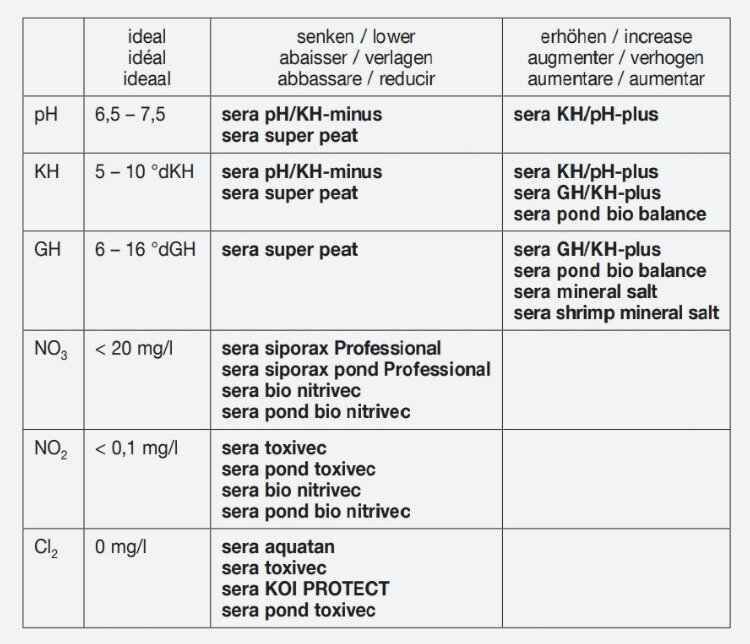 | | ideal idéal ideaal | senken / lower abaisser / verlagen abbassare / reducir | erhöhen / increase augmenter / verhogen aumentare / aumentar |
|---|---|---|---|
| pH | 6,5 – 7,5 | sera pH/KH-minus sera super peat | sera KH/pH-plus |
| KH | 5 – 10 °dKH | sera pH/KH-minus sera super peat | sera KH/pH-plus sera GH/KH-plus sera pond bio balance |
| GH | 6 – 16 °dGH | sera super peat | sera GH/KH-plus sera pond bio balance sera mineral salt sera shrimp mineral salt |
| $NO_3$ | < 20 mg/l | sera siporax Professional sera siporax pond Professional sera bio nitrivec sera pond bio nitrivec | |
| $NO_2$ | < 0,1 mg/l | sera toxivec sera pond toxivec sera bio nitrivec sera pond bio nitrivec | |
| $Cl_2$ | 0 mg/l | sera aquatan sera toxivec sera KOI PROTECT sera pond toxivec | |